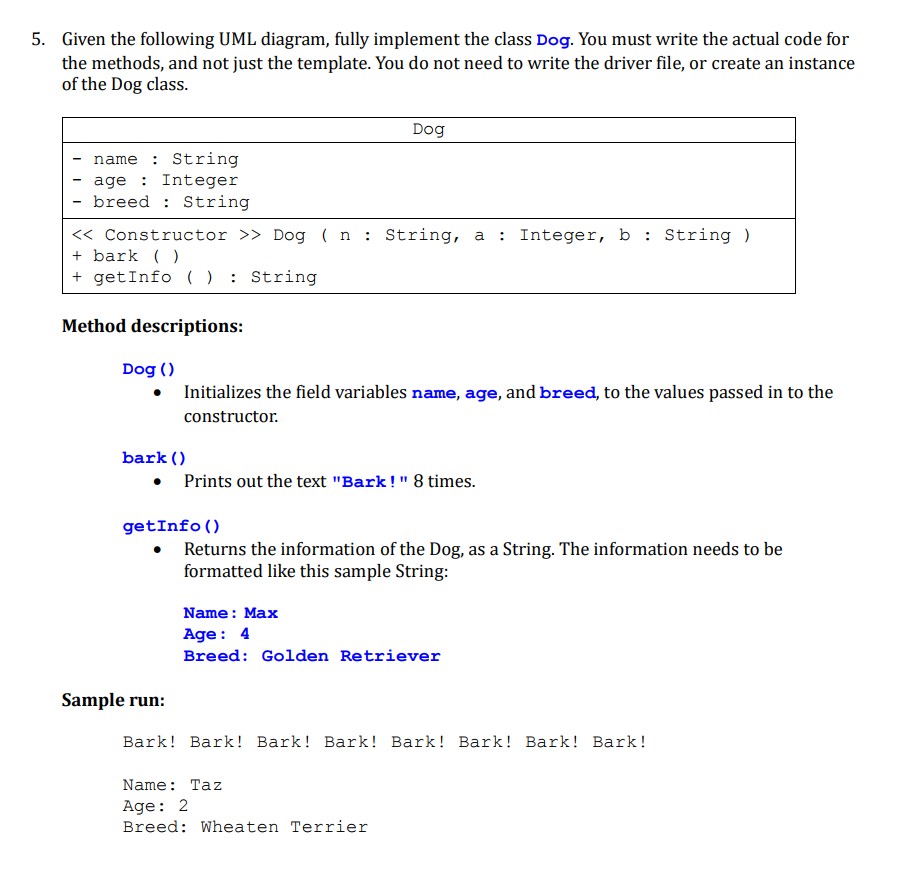 5. Given the following UML diagram, fully implement the class Dog. You must write the actual code for the methods, and not just the template. You do not need to write the driver file, or create an instance of the Dog class.

| Dog |
|---|
| - name : String<br>- age : Integer<br>- breed : String |
| << Constructor >> Dog ( n : String, a : Integer, b : String )<br>+ bark ( )<br>+ getInfo ( ) : String |

Method descriptions:

Dog()
• Initializes the field variables name, age, and breed, to the values passed in to the constructor.

bark()
• Prints out the text "Bark!" 8 times.

getInfo()
• Returns the information of the Dog, as a String. The information needs to be formatted like this sample String:

Name: Max
Age: 4
Breed: Golden Retriever

Sample run:

Bark! Bark! Bark! Bark! Bark! Bark! Bark! Bark!

Name: Taz
Age: 2
Breed: Wheaten Terrier